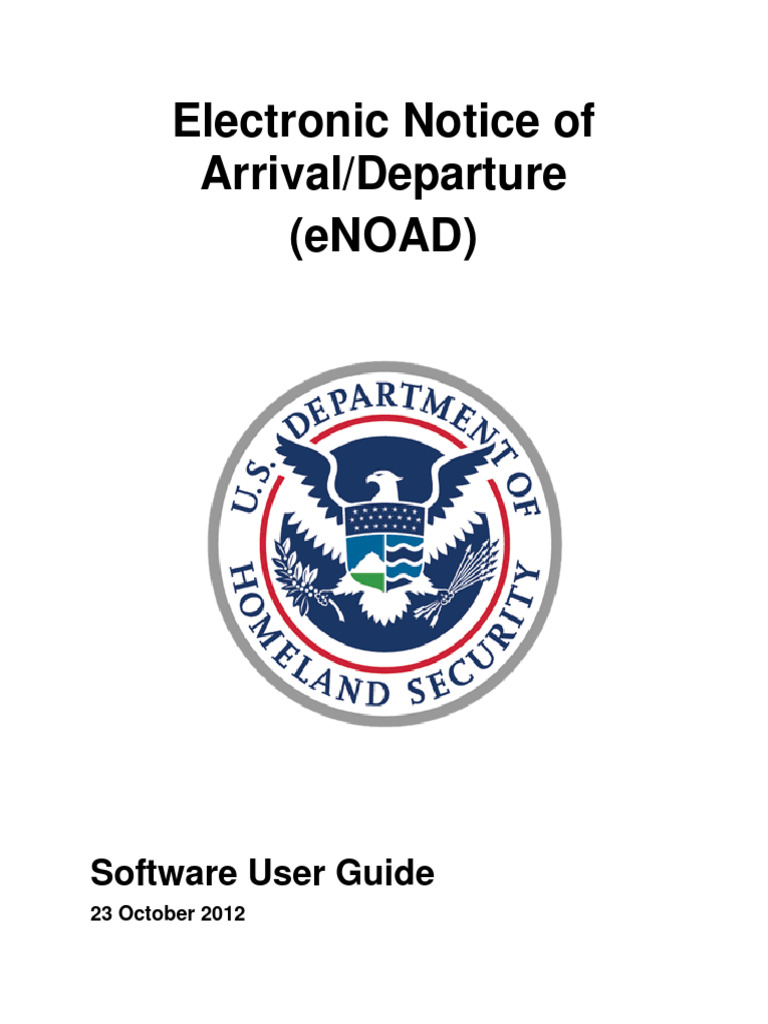 Electronic Notice of Arrival/Departure (eNOAD)

U.S. DEPARTMENT OF HOMELAND SECURITY

Software User Guide

23 October 2012